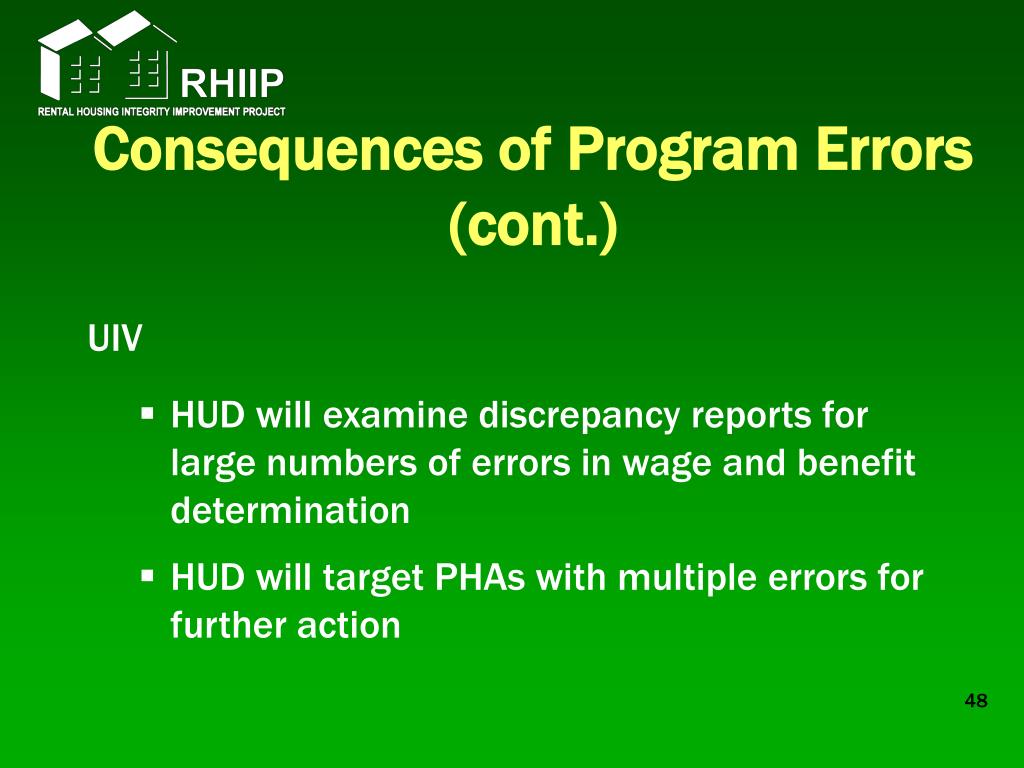 RHIIP
RENTAL HOUSING INTEGRITY IMPROVEMENT PROJECT

Consequences of Program Errors (cont.)

UIV

▪ HUD will examine discrepancy reports for large numbers of errors in wage and benefit determination

▪ HUD will target PHAs with multiple errors for further action

48